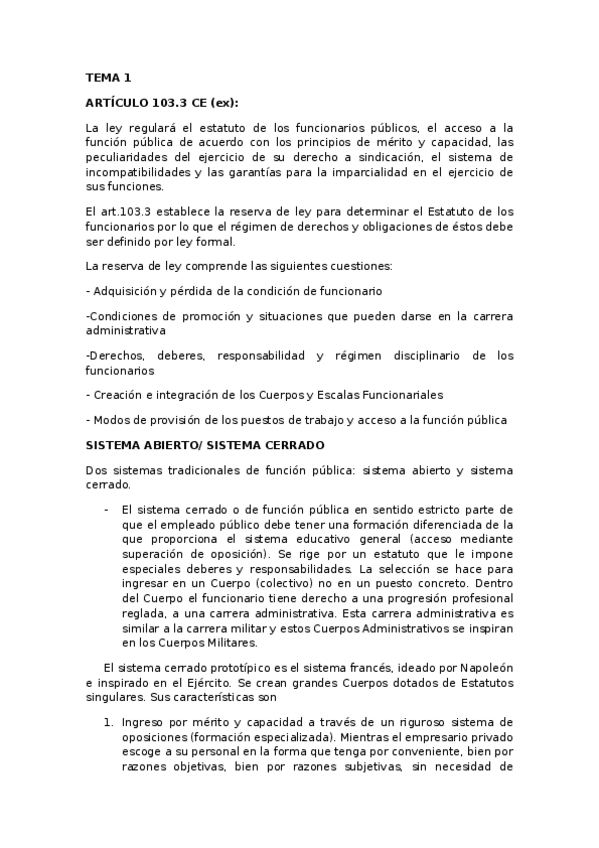 TEMA 1

ARTÍCULO 103.3 CE (ex):

La ley regulará el estatuto de los funcionarios públicos, el acceso a la función pública de acuerdo con los principios de mérito y capacidad, las peculiaridades del ejercicio de su derecho a sindicación, el sistema de incompatibilidades y las garantías para la imparcialidad en el ejercicio de sus funciones.

El art.103.3 establece la reserva de ley para determinar el Estatuto de los funcionarios por lo que el régimen de derechos y obligaciones de éstos debe ser definido por ley formal.

La reserva de ley comprende las siguientes cuestiones:

- Adquisición y pérdida de la condición de funcionario

-Condiciones de promoción y situaciones que pueden darse en la carrera administrativa

-Derechos, deberes, responsabilidad y régimen disciplinario de los funcionarios

- Creación e integración de los Cuerpos y Escalas Funcionariales

- Modos de provisión de los puestos de trabajo y acceso a la función pública

SISTEMA ABIERTO/ SISTEMA CERRADO

Dos sistemas tradicionales de función pública: sistema abierto y sistema cerrado.

- El sistema cerrado o de función pública en sentido estricto parte de que el empleado público debe tener una formación diferenciada de la que proporciona el sistema educativo general (acceso mediante superación de oposición). Se rige por un estatuto que le impone especiales deberes y responsabilidades. La selección se hace para ingresar en un Cuerpo (colectivo) no en un puesto concreto. Dentro del Cuerpo el funcionario tiene derecho a una progresión profesional reglada, a una carrera administrativa. Esta carrera administrativa es similar a la carrera militar y estos Cuerpos Administrativos se inspiran en los Cuerpos Militares.

El sistema cerrado prototípico es el sistema francés, ideado por Napoleón e inspirado en el Ejército. Se crean grandes Cuerpos dotados de Estatutos singulares. Sus características son

1. Ingreso por mérito y capacidad a través de un riguroso sistema de oposiciones (formación especializada). Mientras el empresario privado escoge a su personal en la forma que tenga por conveniente, bien por razones objetivas, bien por razones subjetivas, sin necesidad de